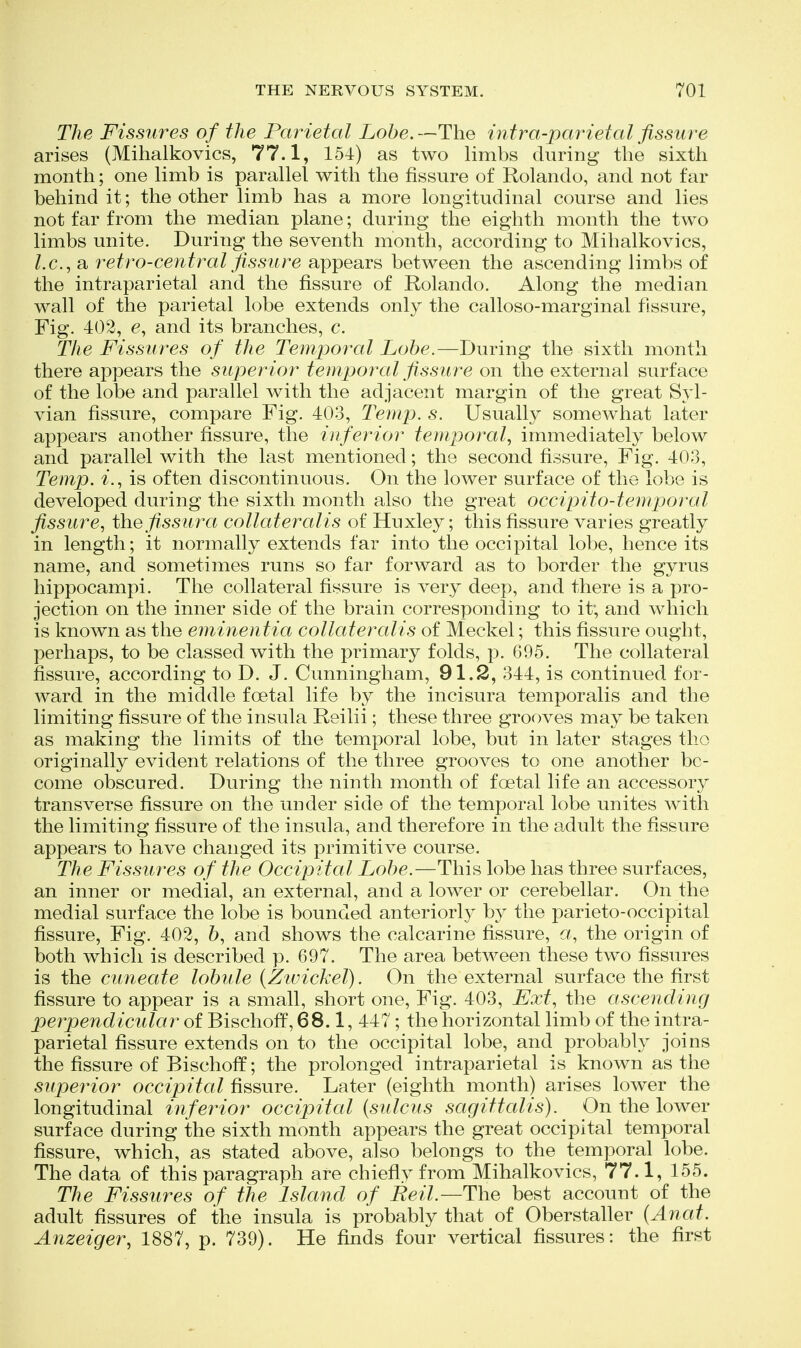 THE NERVOUS SYSTEM. 701

The Fissures of the Parietal Lobe.—The intra-parietal fissure arises (Mihalkovics, 77.1, 154) as two limbs during the sixth month; one limb is parallel with the fissure of Rolando, and not far behind it; the other limb has a more longitudinal course and lies not far from the median plane; during the eighth month the two limbs unite. During the seventh month, according to Mihalkovics, l.c., a retro-central fissure appears between the ascending limbs of the intraparietal and the fissure of Rolando. Along the median wall of the parietal lobe extends only the calloso-marginal fissure, Fig. 402, e, and its branches, c.

The Fissures of the Temporal Lobe.—During the sixth month there appears the superior temporal fissure on the external surface of the lobe and parallel with the adjacent margin of the great Sylvian fissure, compare Fig. 403, Temp. s. Usually somewhat later appears another fissure, the inferior temporal, immediately below and parallel with the last mentioned; the second fissure, Fig. 403, Temp. i., is often discontinuous. On the lower surface of the lobe is developed during the sixth month also the great occipito-temporal fissure, the fissura collateralis of Huxley; this fissure varies greatly in length; it normally extends far into the occipital lobe, hence its name, and sometimes runs so far forward as to border the gyrus hippocampi. The collateral fissure is very deep, and there is a projection on the inner side of the brain corresponding to it, and which is known as the eminentia collateralis of Meckel; this fissure ought, perhaps, to be classed with the primary folds, p. 695. The collateral fissure, according to D. J. Cunningham, 91.2, 344, is continued forward in the middle fœtal life by the incisura temporalis and the limiting fissure of the insula Reilii; these three grooves may be taken as making the limits of the temporal lobe, but in later stages the originally evident relations of the three grooves to one another become obscured. During the ninth month of fœtal life an accessory transverse fissure on the under side of the temporal lobe unites with the limiting fissure of the insula, and therefore in the adult the fissure appears to have changed its primitive course.

The Fissures of the Occipital Lobe.—This lobe has three surfaces, an inner or medial, an external, and a lower or cerebellar. On the medial surface the lobe is bounded anteriorly by the parieto-occipital fissure, Fig. 402, b, and shows the calcarine fissure, a, the origin of both which is described p. 697. The area between these two fissures is the cuneate lobule (Zwickel). On the external surface the first fissure to appear is a small, short one, Fig. 403, Ext, the ascending perpendicular of Bischoff, 68.1, 447; the horizontal limb of the intraparietal fissure extends on to the occipital lobe, and probably joins the fissure of Bischoff; the prolonged intraparietal is known as the superior occipital fissure. Later (eighth month) arises lower the longitudinal inferior occipital (sulcus sagittalis). On the lower surface during the sixth month appears the great occipital temporal fissure, which, as stated above, also belongs to the temporal lobe. The data of this paragraph are chiefly from Mihalkovics, 77.1, 155.

The Fissures of the Island of Reil.—The best account of the adult fissures of the insula is probably that of Oberstaller (Anat. Anzeiger, 1887, p. 739). He finds four vertical fissures: the first